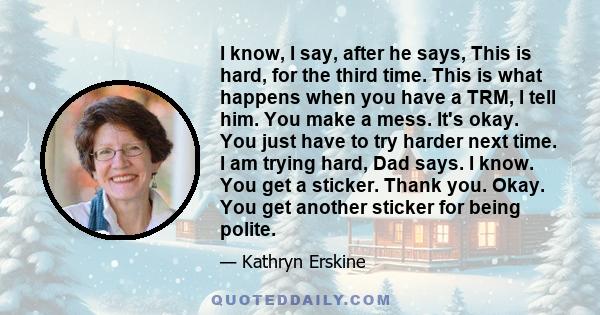 I know, I say, after he says, This is hard, for the third time. This is what happens when you have a TRM, I tell him. You make a mess. It's okay. You just have to try harder next time. I am trying hard, Dad says. I know. You get a sticker. Thank you. Okay. You get another sticker for being polite.

— Kathryn Erskine

QUOTEDDAILY.COM